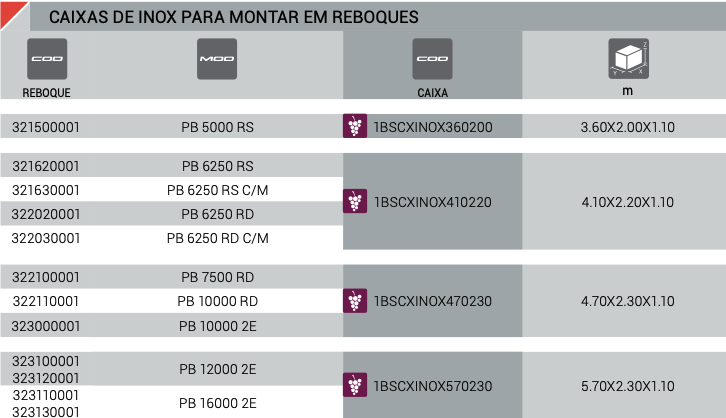 CAIXAS DE INOX PARA MONTAR EM REBOQUES

| COD REBOQUE | MOD | COD CAIXA | m |
|---|---|---|---|
| 321500001 | PB 5000 RS | 1BSCXINOX360200 | 3.60X2.00X1.10 |
| 321620001 | PB 6250 RS | 1BSCXINOX410220 | 4.10X2.20X1.10 |
| 321630001 | PB 6250 RS C/M | | |
| 322020001 | PB 6250 RD | | |
| 322030001 | PB 6250 RD C/M | | |
| 322100001 | PB 7500 RD | 1BSCXINOX470230 | 4.70X2.30X1.10 |
| 322110001 | PB 10000 RD | | |
| 323000001 | PB 10000 2E | | |
| 323100001 323120001 | PB 12000 2E | 1BSCXINOX570230 | 5.70X2.30X1.10 |
| 323110001 323130001 | PB 16000 2E | | |